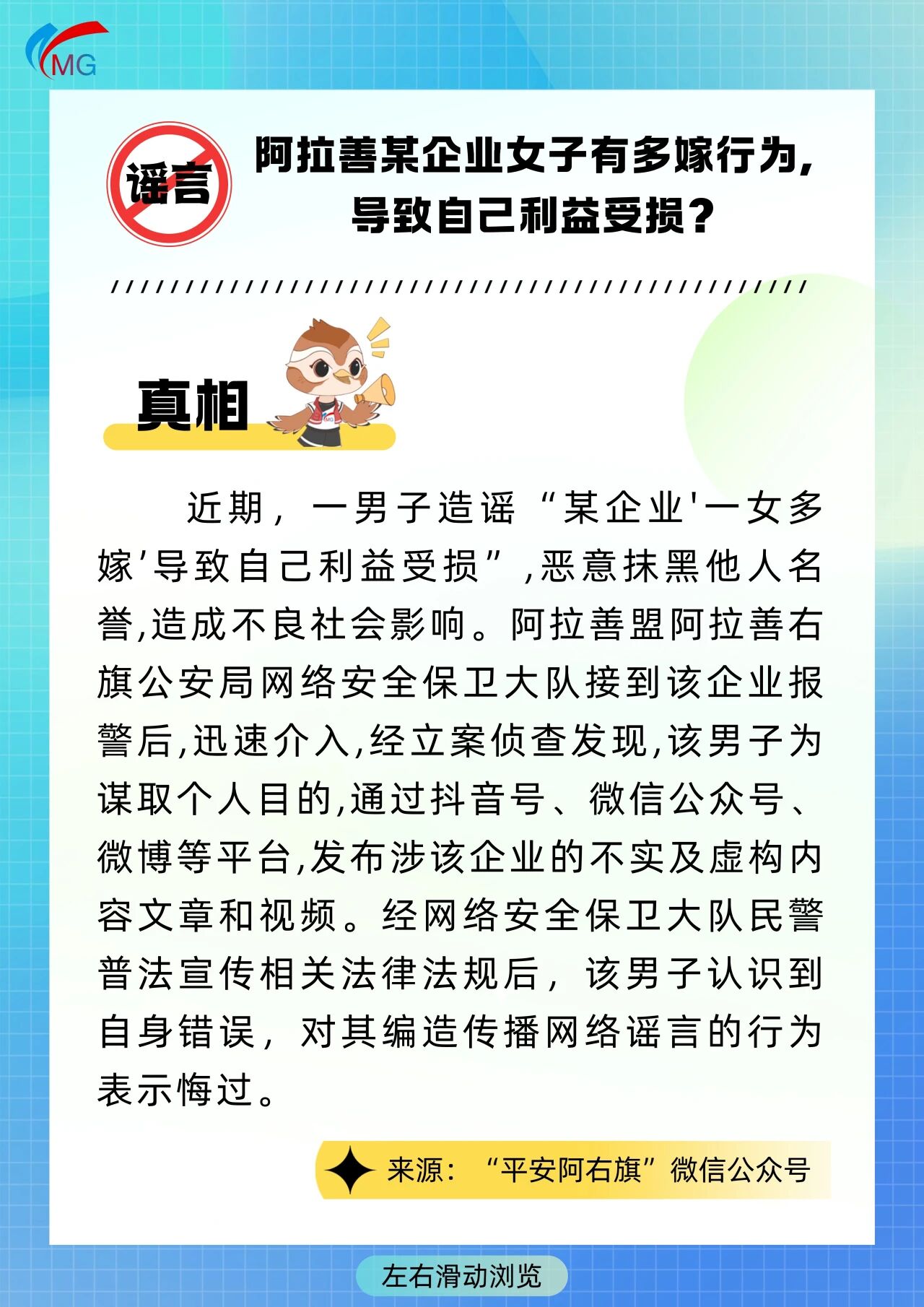 MG

谣言

阿拉善某企业女子有多嫁行为，导致自己利益受损？

真相

近期，一男子造谣“某企业'一女多嫁'导致自己利益受损”,恶意抹黑他人名誉,造成不良社会影响。阿拉善盟阿拉善右旗公安局网络安全保卫大队接到该企业报警后,迅速介入,经立案侦查发现,该男子为谋取个人目的,通过抖音号、微信公众号、微博等平台,发布涉该企业的不实及虚构内容文章和视频。经网络安全保卫大队民警普法宣传相关法律法规后，该男子认识到自身错误，对其编造传播网络谣言的行为表示悔过。

来源：“平安阿右旗”微信公众号

左右滑动浏览